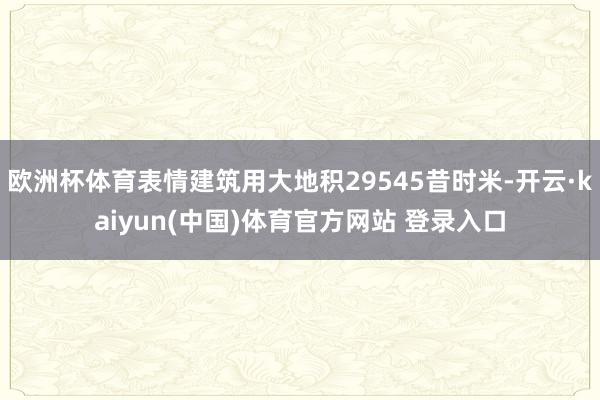 欧洲杯体育表情建筑用大地积29545昔时米-开云·kaiyun(中国)体育官方网站 登录入口